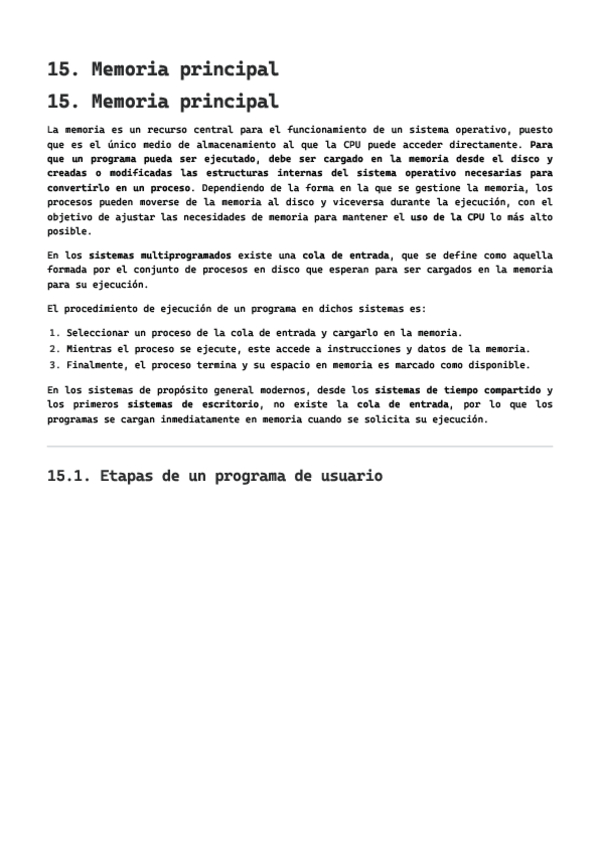 15. Memoria principal

15. Memoria principal

La memoria es un recurso central para el funcionamiento de un sistema operativo, puesto que es el único medio de almacenamiento al que la CPU puede acceder directamente. Para que un programa pueda ser ejecutado, debe ser cargado en la memoria desde el disco y creadas o modificadas las estructuras internas del sistema operativo necesarias para convertirlo en un proceso. Dependiendo de la forma en la que se gestione la memoria, los procesos pueden moverse de la memoria al disco y viceversa durante la ejecución, con el objetivo de ajustar las necesidades de memoria para mantener el uso de la CPU lo más alto posible.

En los sistemas multiprogramados existe una cola de entrada, que se define como aquella formada por el conjunto de procesos en disco que esperan para ser cargados en la memoria para su ejecución.

El procedimiento de ejecución de un programa en dichos sistemas es:

1. Seleccionar un proceso de la cola de entrada y cargarlo en la memoria.
2. Mientras el proceso se ejecute, este accede a instrucciones y datos de la memoria.
3. Finalmente, el proceso termina y su espacio en memoria es marcado como disponible.

En los sistemas de propósito general modernos, desde los sistemas de tiempo compartido y los primeros sistemas de escritorio, no existe la cola de entrada, por lo que los programas se cargan inmediatamente en memoria cuando se solicita su ejecución.

15.1. Etapas de un programa de usuario